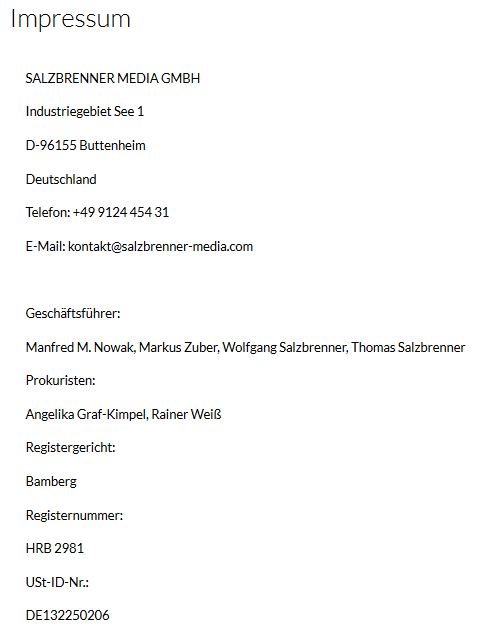 Impressum

SALZBRENNER MEDIA GMBH

Industriegebiet See 1

D-96155 Buttenheim

Deutschland

Telefon: +49 9124 454 31

E-Mail: kontakt@salzbrenner-media.com

Geschäftsführer:

Manfred M. Nowak, Markus Zuber, Wolfgang Salzbrenner, Thomas Salzbrenner

Prokuristen:

Angelika Graf-Kimpel, Rainer Weiß

Registergericht:

Bamberg

Registernummer:

HRB 2981

USt-ID-Nr.:

DE132250206